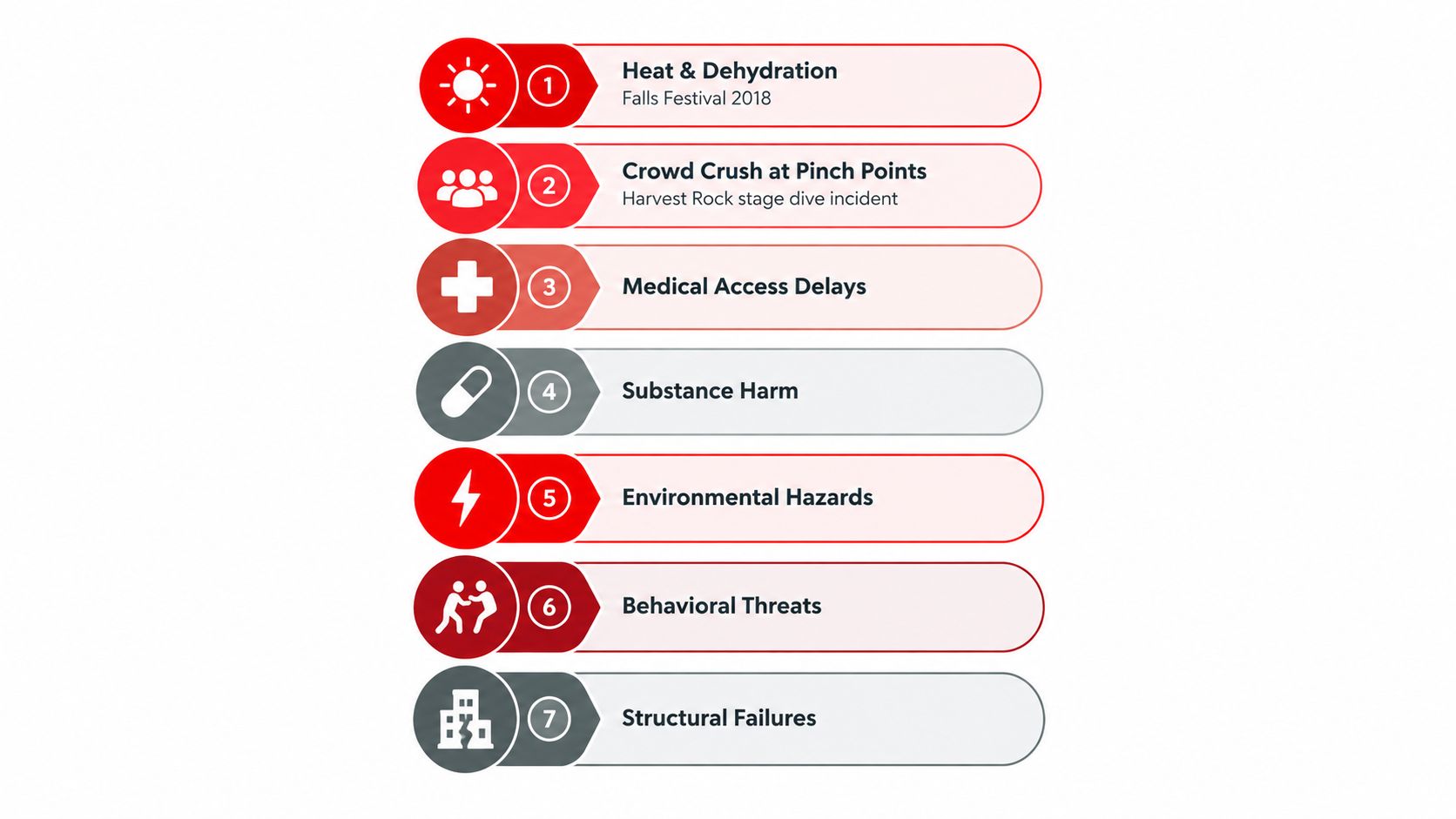 1 Heat & Dehydration
Falls Festival 2018

2 Crowd Crush at Pinch Points
Harvest Rock stage dive incident

3 Medical Access Delays

4 Substance Harm

5 Environmental Hazards

6 Behavioral Threats

7 Structural Failures